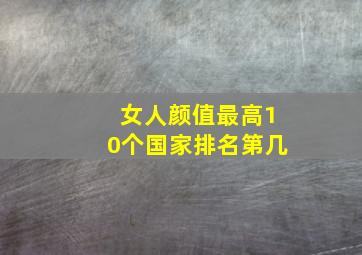 女人颜值最高10个国家排名第几